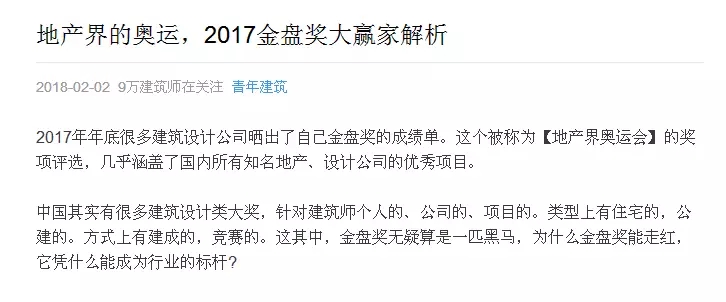 地产界的奥运，2017金盘奖大赢家解析

2018-02-02 9万建筑师在关注 青年建筑

2017年年底很多建筑设计公司晒出了自己金盘奖的成绩单。这个被称为【地产界奥运会】的奖项评选，几乎涵盖了国内所有知名地产、设计公司的优秀项目。

中国其实有很多建筑设计类大奖，针对建筑师个人的、公司的、项目的。类型上有住宅的，公建的。方式上有建成的，竞赛的。这其中，金盘奖无疑算是一匹黑马，为什么金盘奖能走红，它凭什么能成为行业的标杆？